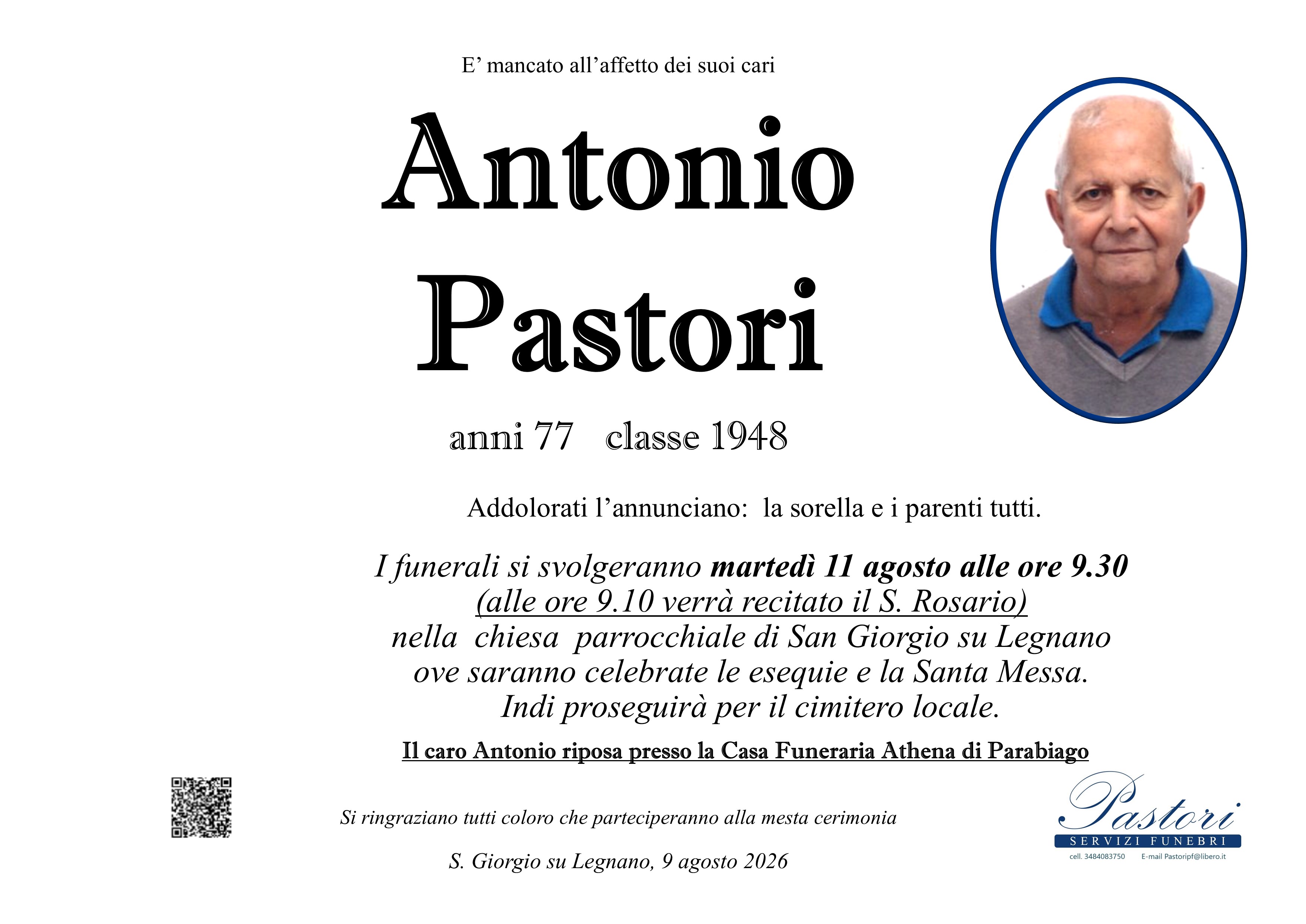 E' mancato all'affetto dei suoi cari

Antonio
Pastori

anni 77   classe 1948

Addolorati l'annunciano: la sorella e i parenti tutti.

I funerali si svolgeranno martedì 11 agosto alle ore 9.30
(alle ore 9.10 verrà recitato il S. Rosario)
nella chiesa parrocchiale di San Giorgio su Legnano
ove saranno celebrate le esequie e la Santa Messa.
Indi proseguirà per il cimitero locale.

Il caro Antonio riposa presso la Casa Funeraria Athena di Parabiago

Si ringraziano tutti coloro che parteciperanno alla mesta cerimonia

S. Giorgio su Legnano, 9 agosto 2026

Pastori
SERVIZI FUNEBRI
cell. 3484083750   E-mail Pastoripf@libero.it